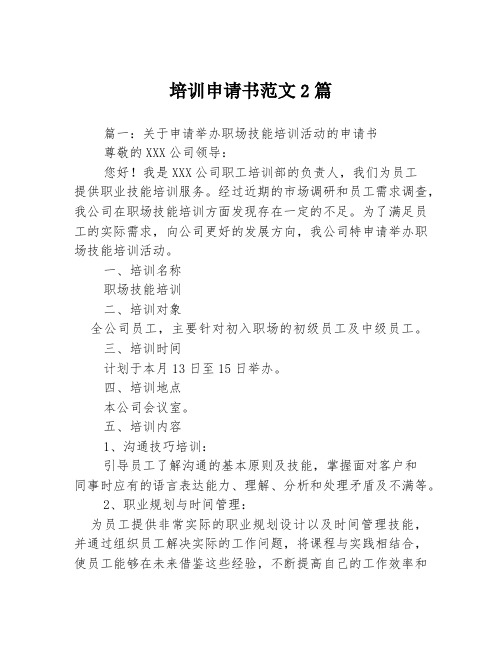 培训申请书范文2篇

篇一：关于申请举办职场技能培训活动的申请书

尊敬的XXX公司领导：

您好！我是XXX公司职工培训部的负责人，我们为员工提供职业技能培训服务。经过近期的市场调研和员工需求调查，我公司在职场技能培训方面发现存在一定的不足。为了满足员工的实际需求，向公司更好的发展方向，我公司特申请举办职场技能培训活动。

一、培训名称

职场技能培训

二、培训对象

全公司员工，主要针对初入职场的初级员工及中级员工。

三、培训时间

计划于本月13日至15日举办。

四、培训地点

本公司会议室。

五、培训内容

1、沟通技巧培训：

引导员工了解沟通的基本原则及技能，掌握面对客户和同事时应有的语言表达能力、理解、分析和处理矛盾及不满等。

2、职业规划与时间管理：

为员工提供非常实际的职业规划设计以及时间管理技能，并通过组织员工解决实际的工作问题，将课程与实践相结合，使员工能够在未来借鉴这些经验，不断提高自己的工作效率和